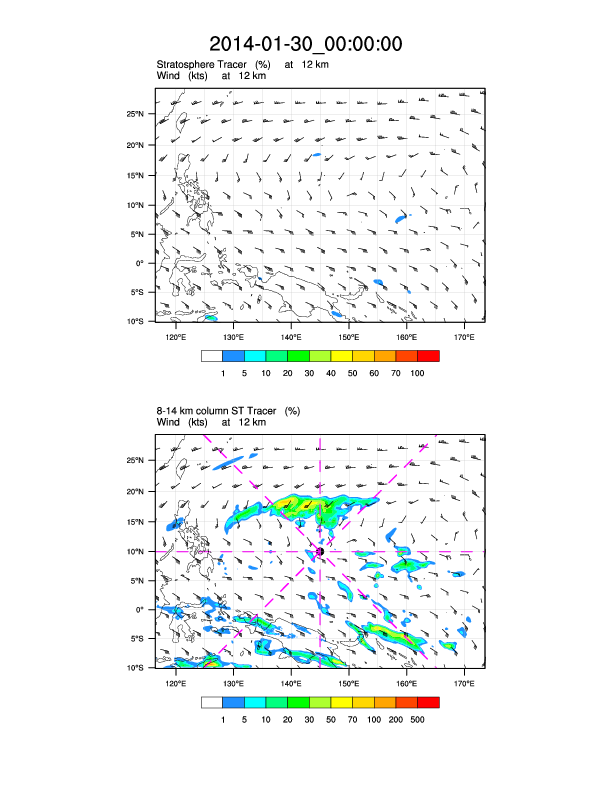 2014-01-30_00:00:00

Stratosphere Tracer (%) at 12 km
Wind (kts) at 12 km

25°N
20°N
15°N
10°N
5°N
0°
5°S
10°S

120°E 130°E 140°E 150°E 160°E 170°E

1 5 10 20 30 40 50 60 70 100

8-14 km column ST Tracer (%)
Wind (kts) at 12 km

25°N
20°N
15°N
10°N
5°N
0°
5°S
10°S

120°E 130°E 140°E 150°E 160°E 170°E

1 5 10 20 30 50 70 100 200 500